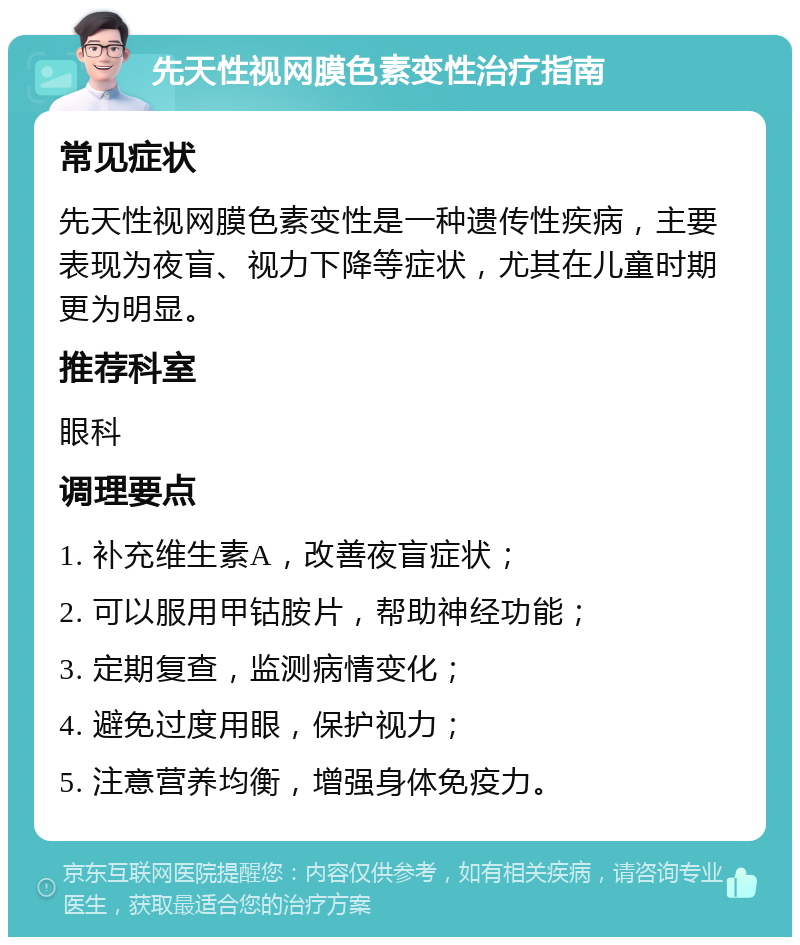 先天性视网膜色素变性治疗指南

常见症状

先天性视网膜色素变性是一种遗传性疾病，主要表现为夜盲、视力下降等症状，尤其在儿童时期更为明显。

推荐科室

眼科

调理要点

1. 补充维生素A，改善夜盲症状；

2. 可以服用甲钴胺片，帮助神经功能；

3. 定期复查，监测病情变化；

4. 避免过度用眼，保护视力；

5. 注意营养均衡，增强身体免疫力。

京东互联网医院提醒您：内容仅供参考，如有相关疾病，请咨询专业医生，获取最适合您的治疗方案